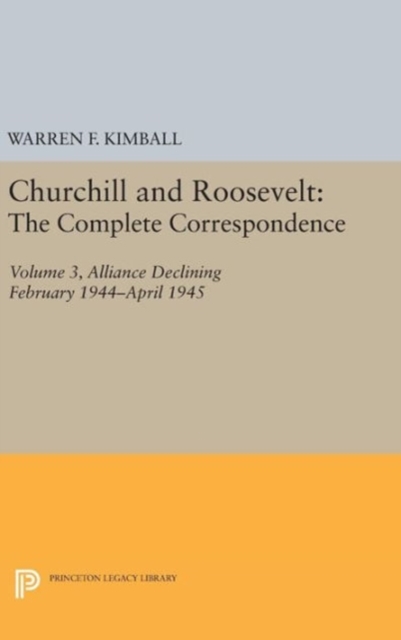 WARREN F. KIMBALL

Churchill and Roosevelt:
The Complete Correspondence

Volume 3, Alliance Declining
February 1944–April 1945

PRINCETON LEGACY LIBRARY